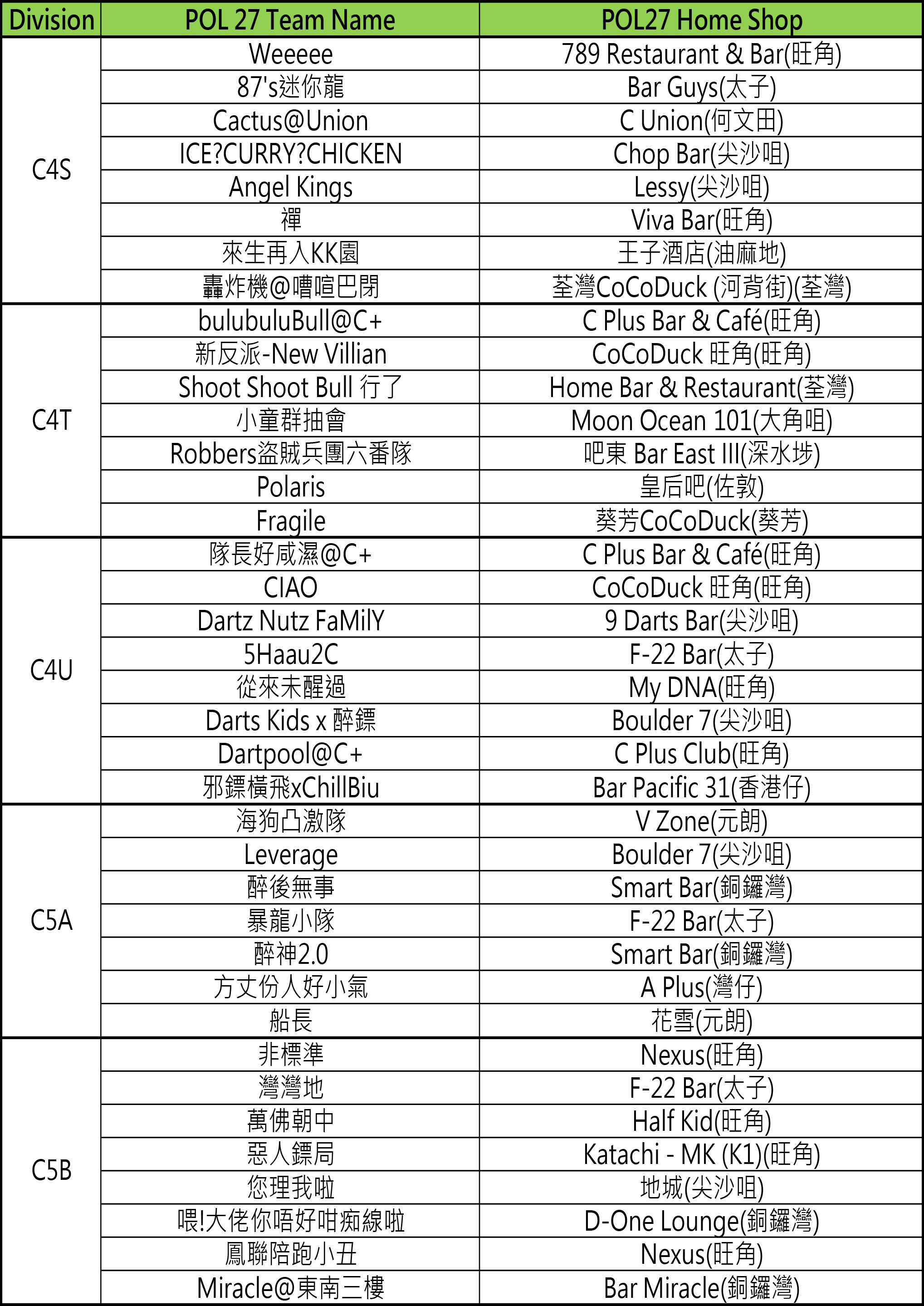 | Division | POL 27 Team Name | POL27 Home Shop |
|---|---|---|
| C4S | Weeeee | 789 Restaurant & Bar(旺角) |
| | 87's迷你龍 | Bar Guys(太子) |
| | Cactus@Union | C Union(何文田) |
| | ICE?CURRY?CHICKEN | Chop Bar(尖沙咀) |
| | Angel Kings | Lessy(尖沙咀) |
| | 禪 | Viva Bar(旺角) |
| | 來生再入KK園 | 王子酒店(油麻地) |
| | 轟炸機@嘈喧巴閉 | 荃灣CoCoDuck (河背街)(荃灣) |
| C4T | bulubuluBull@C+ | C Plus Bar & Café(旺角) |
| | 新反派-New Villian | CoCoDuck 旺角(旺角) |
| | Shoot Shoot Bull 行了 | Home Bar & Restaurant(荃灣) |
| | 小童群抽會 | Moon Ocean 101(大角咀) |
| | Robbers盜賊兵團六番隊 | 吧東 Bar East III(深水埗) |
| | Polaris | 皇后吧(佐敦) |
| | Fragile | 葵芳CoCoDuck(葵芳) |
| C4U | 隊長好咸濕@C+ | C Plus Bar & Café(旺角) |
| | CIAO | CoCoDuck 旺角(旺角) |
| | Dartz Nutz FaMilY | 9 Darts Bar(尖沙咀) |
| | 5Haau2C | F-22 Bar(太子) |
| | 從來未醒過 | My DNA(旺角) |
| | Darts Kids x 醉鏢 | Boulder 7(尖沙咀) |
| | Dartpool@C+ | C Plus Club(旺角) |
| | 邪鏢橫飛xChillBiu | Bar Pacific 31(香港仔) |
| C5A | 海狗凸激隊 | V Zone(元朗) |
| | Leverage | Boulder 7(尖沙咀) |
| | 醉後無事 | Smart Bar(銅鑼灣) |
| | 暴龍小隊 | F-22 Bar(太子) |
| | 醉神2.0 | Smart Bar(銅鑼灣) |
| | 方丈份人好小氣 | A Plus(灣仔) |
| | 船長 | 花雪(元朗) |
| C5B | 非標準 | Nexus(旺角) |
| | 灣灣地 | F-22 Bar(太子) |
| | 萬佛朝中 | Half Kid(旺角) |
| | 惡人鏢局 | Katachi - MK (K1)(旺角) |
| | 您理我啦 | 地城(尖沙咀) |
| | 喂!大佬你唔好咁痴線啦 | D-One Lounge(銅鑼灣) |
| | 鳳聯陪跑小丑 | Nexus(旺角) |
| | Miracle@東南三樓 | Bar Miracle(銅鑼灣) |